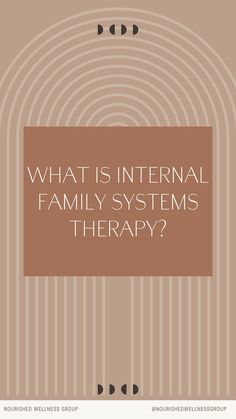 WHAT IS INTERNAL FAMILY SYSTEMS THERAPY?

NOURISHED WELLNESS GROUP

@NOURISHEDWELLNESSGROUP